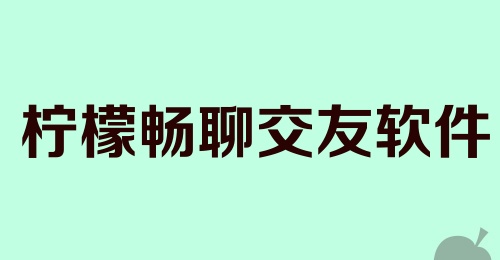 柠檬畅聊交友软件